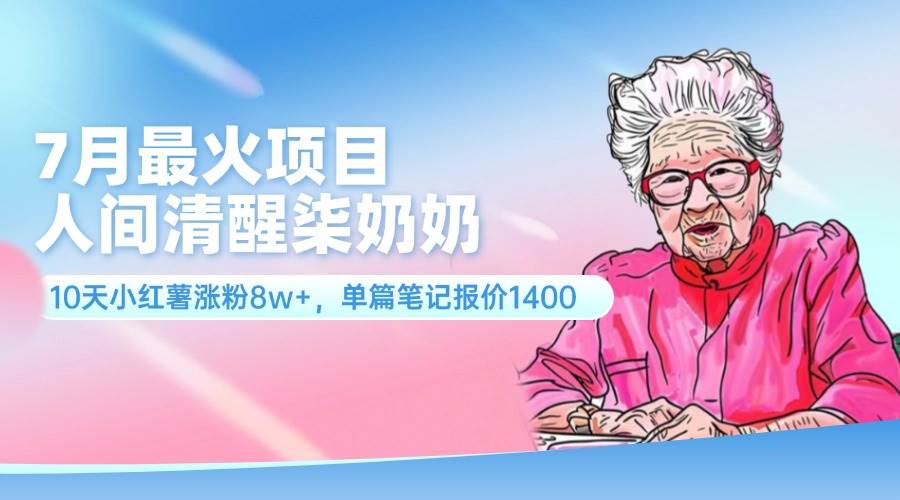 7月最火项目
人间清醒柒奶奶

10天小红薯涨粉8w+，单篇笔记报价1400